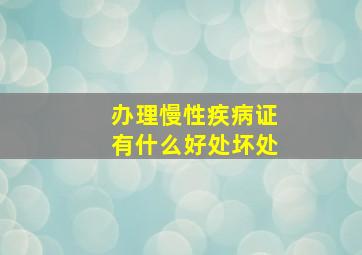 办理慢性疾病证
有什么好处坏处